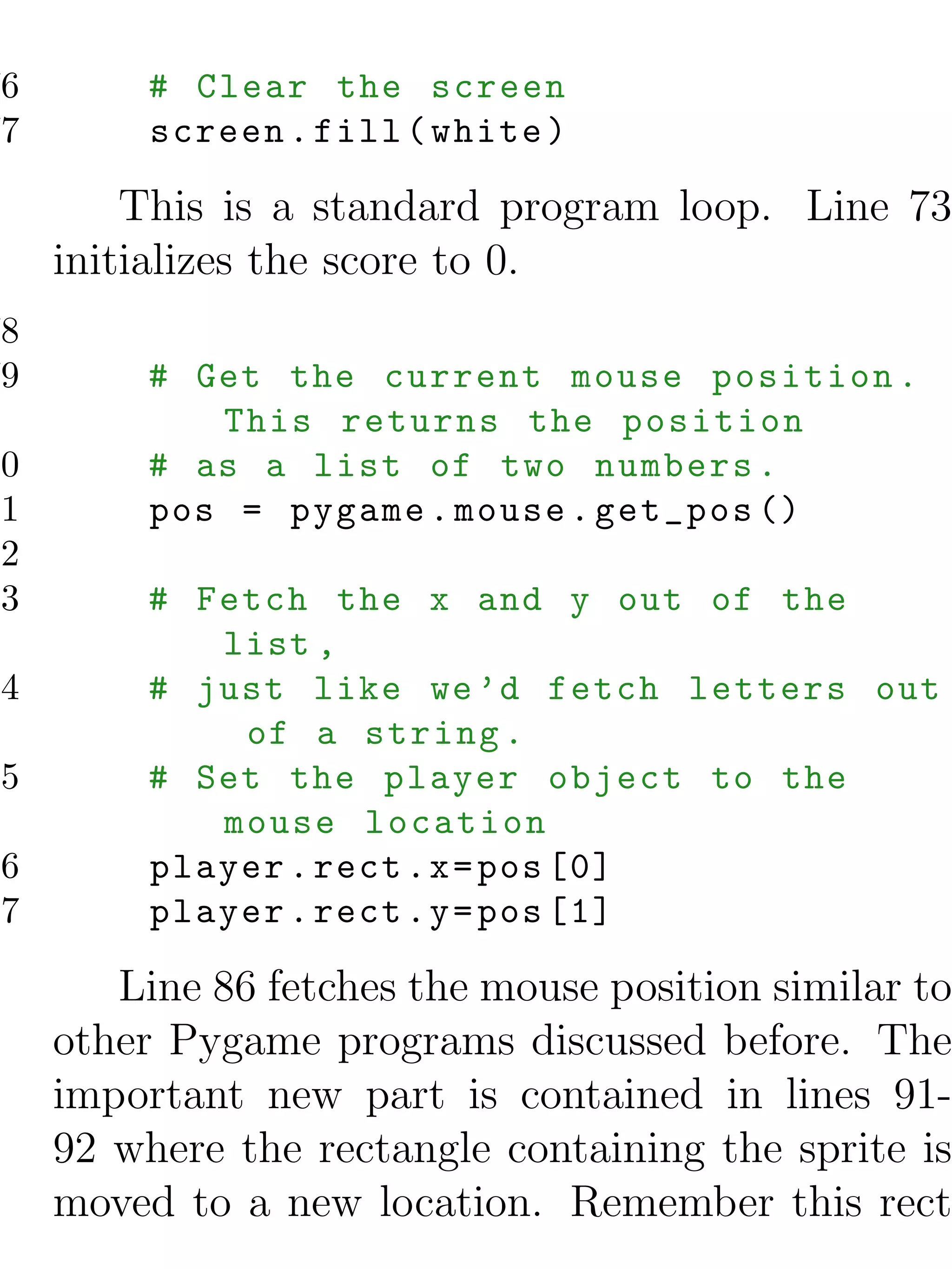 6 # Clear the screen
7 screen.fill(white)

This is a standard program loop. Line 73 initializes the score to 0.

8
9 # Get the current mouse position. This returns the position
0 # as a list of two numbers.
1 pos = pygame.mouse.get_pos()
2
3 # Fetch the x and y out of the list,
4 # just like we'd fetch letters out of a string.
5 # Set the player object to the mouse location
6 player.rect.x=pos[0]
7 player.rect.y=pos[1]

Line 86 fetches the mouse position similar to other Pygame programs discussed before. The important new part is contained in lines 91-92 where the rectangle containing the sprite is moved to a new location. Remember this rect